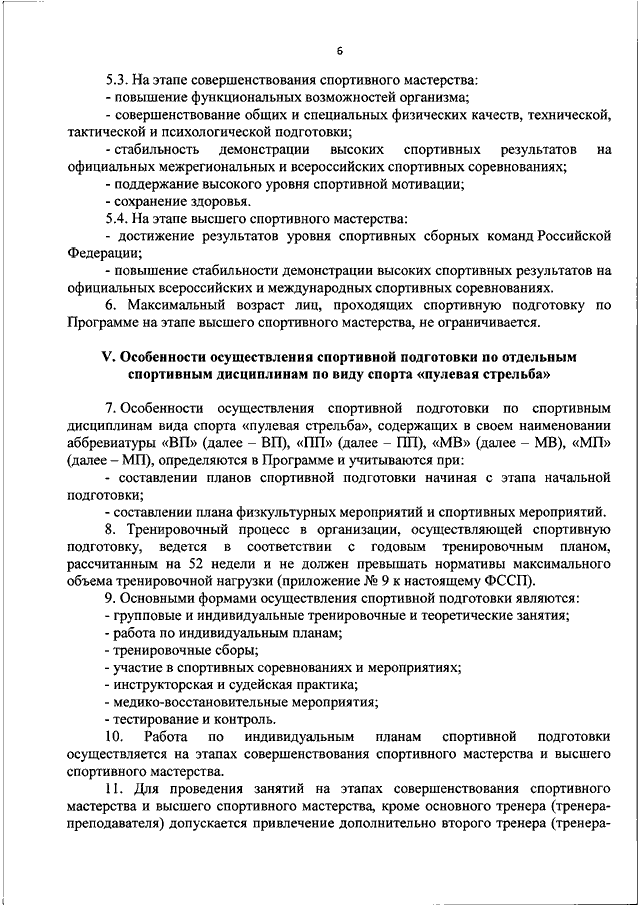 6

5.3. На этапе совершенствования спортивного мастерства:
- повышение функциональных возможностей организма;
- совершенствование общих и специальных физических качеств, технической, тактической и психологической подготовки;
- стабильность демонстрации высоких спортивных результатов на официальных межрегиональных и всероссийских спортивных соревнованиях;
- поддержание высокого уровня спортивной мотивации;
- сохранение здоровья.
5.4. На этапе высшего спортивного мастерства:
- достижение результатов уровня спортивных сборных команд Российской Федерации;
- повышение стабильности демонстрации высоких спортивных результатов на официальных всероссийских и международных спортивных соревнованиях.
6. Максимальный возраст лиц, проходящих спортивную подготовку по Программе на этапе высшего спортивного мастерства, не ограничивается.

V. Особенности осуществления спортивной подготовки по отдельным спортивным дисциплинам по виду спорта «пулевая стрельба»

7. Особенности осуществления спортивной подготовки по спортивным дисциплинам вида спорта «пулевая стрельба», содержащих в своем наименовании аббревиатуры «ВП» (далее – ВП), «ПП» (далее – ПП), «МВ» (далее – МВ), «МП» (далее – МП), определяются в Программе и учитываются при:
- составлении планов спортивной подготовки начиная с этапа начальной подготовки;
- составлении плана физкультурных мероприятий и спортивных мероприятий.
8. Тренировочный процесс в организации, осуществляющей спортивную подготовку, ведется в соответствии с годовым тренировочным планом, рассчитанным на 52 недели и не должен превышать нормативы максимального объема тренировочной нагрузки (приложение № 9 к настоящему ФССП).
9. Основными формами осуществления спортивной подготовки являются:
- групповые и индивидуальные тренировочные и теоретические занятия;
- работа по индивидуальным планам;
- тренировочные сборы;
- участие в спортивных соревнованиях и мероприятиях;
- инструкторская и судейская практика;
- медико-восстановительные мероприятия;
- тестирование и контроль.
10. Работа по индивидуальным планам спортивной подготовки осуществляется на этапах совершенствования спортивного мастерства и высшего спортивного мастерства.
11. Для проведения занятий на этапах совершенствования спортивного мастерства и высшего спортивного мастерства, кроме основного тренера (тренера-преподавателя) допускается привлечение дополнительно второго тренера (тренера-